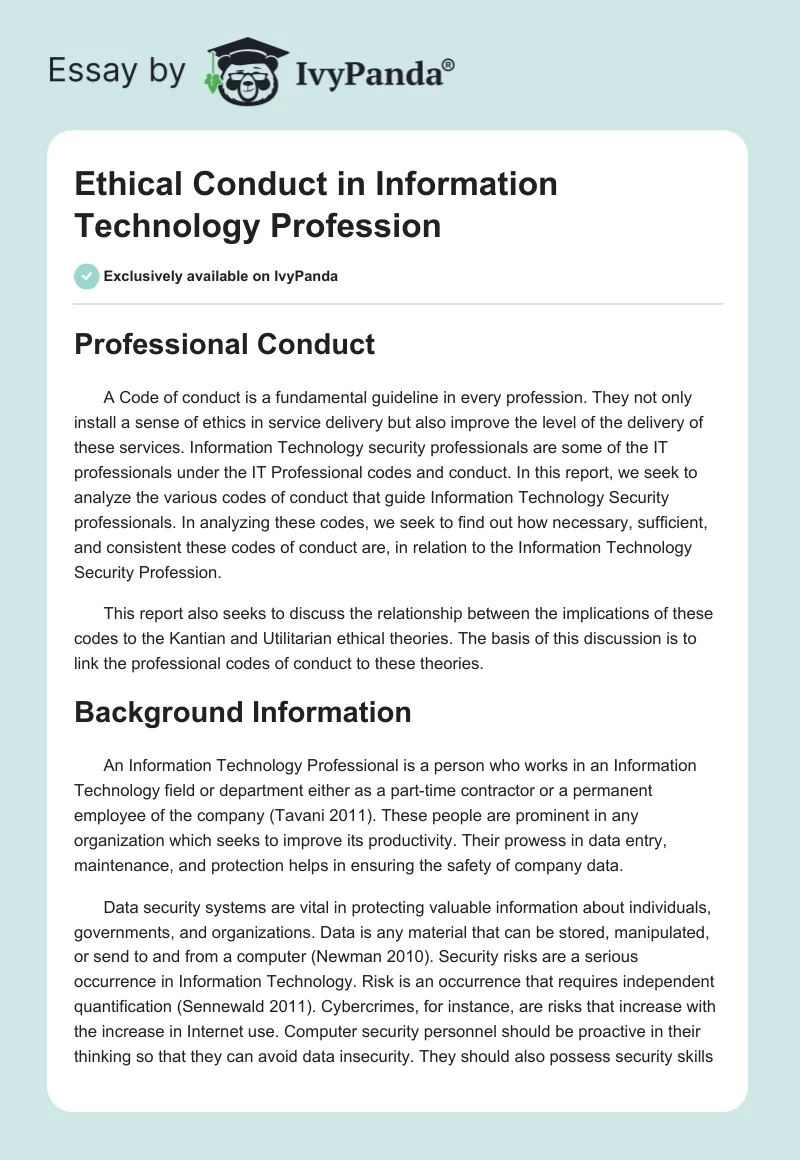 Essay by IvyPanda®

Ethical Conduct in Information Technology Profession

Exclusively available on IvyPanda

Professional Conduct

A Code of conduct is a fundamental guideline in every profession. They not only install a sense of ethics in service delivery but also improve the level of the delivery of these services. Information Technology security professionals are some of the IT professionals under the IT Professional codes and conduct. In this report, we seek to analyze the various codes of conduct that guide Information Technology Security professionals. In analyzing these codes, we seek to find out how necessary, sufficient, and consistent these codes of conduct are, in relation to the Information Technology Security Profession.

This report also seeks to discuss the relationship between the implications of these codes to the Kantian and Utilitarian ethical theories. The basis of this discussion is to link the professional codes of conduct to these theories.

Background Information

An Information Technology Professional is a person who works in an Information Technology field or department either as a part-time contractor or a permanent employee of the company (Tavani 2011). These people are prominent in any organization which seeks to improve its productivity. Their prowess in data entry, maintenance, and protection helps in ensuring the safety of company data.

Data security systems are vital in protecting valuable information about individuals, governments, and organizations. Data is any material that can be stored, manipulated, or send to and from a computer (Newman 2010). Security risks are a serious occurrence in Information Technology. Risk is an occurrence that requires independent quantification (Sennewald 2011). Cybercrimes, for instance, are risks that increase with the increase in Internet use. Computer security personnel should be proactive in their thinking so that they can avoid data insecurity. They should also possess security skills